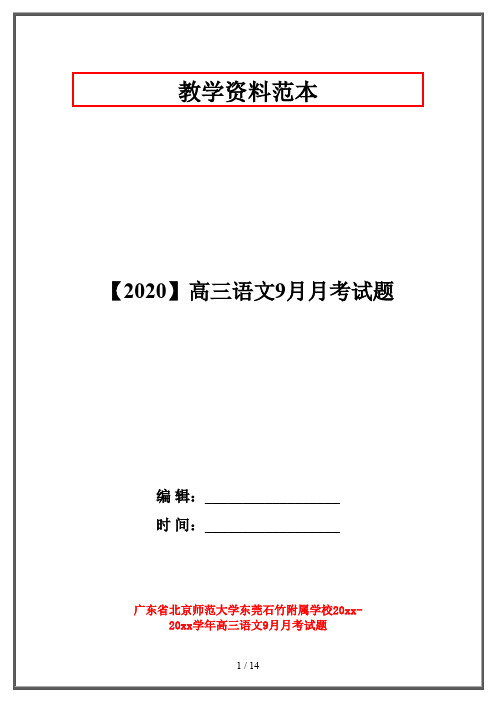 教学资料范本

【2020】高三语文9月月考试题

编 辑：__________________

时 间：__________________

广东省北京师范大学东莞石竹附属学校20xx-20xx学年高三语文9月月考试题

1 / 14